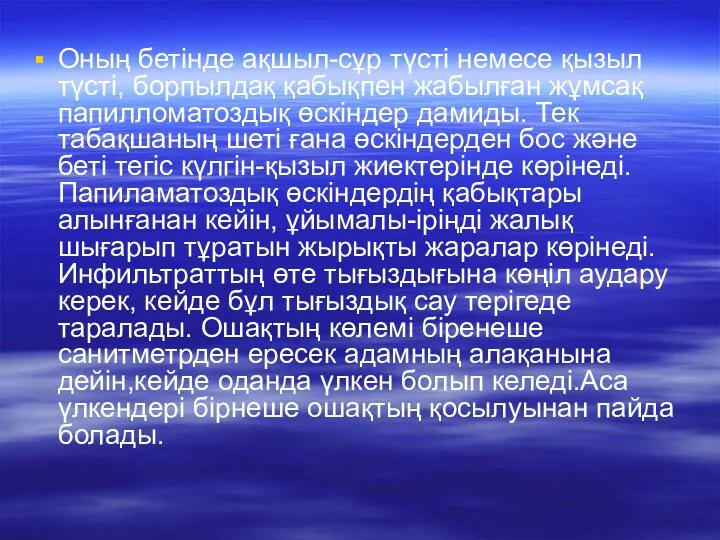 Оның бетінде ақшыл-сұр түсті немесе қызыл түсті, борпылдақ қабықпен жабылған жұмсақ папилломатоздық өскіндер дамиды. Тек табақшаның шеті ғана өскіндерден бос және беті тегіс күлгін-қызыл жиектерінде көрінеді. Папиламатоздық өскіндердің қабықтары алынғанан кейін, ұйымалы-іріңді жалық шығарып тұратын жырықты жаралар көрінеді. Инфильтраттың өте тығыздығына көңіл аудару керек, кейде бұл тығыздық сау терігеде таралады. Ошақтың көлемі біренеше санитметрден ересек адамның алақанына дейін,кейде оданда үлкен болып келеді.Аса үлкендері бірнеше ошақтың қосылуынан пайда болады.